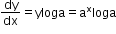 $\frac{dy}{dx} = y\log a = a^x \log a$